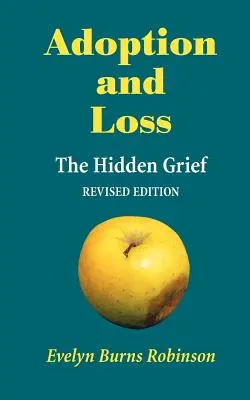 Adoption and Loss

The Hidden Grief

REVISED EDITION

Evelyn Burns Robinson